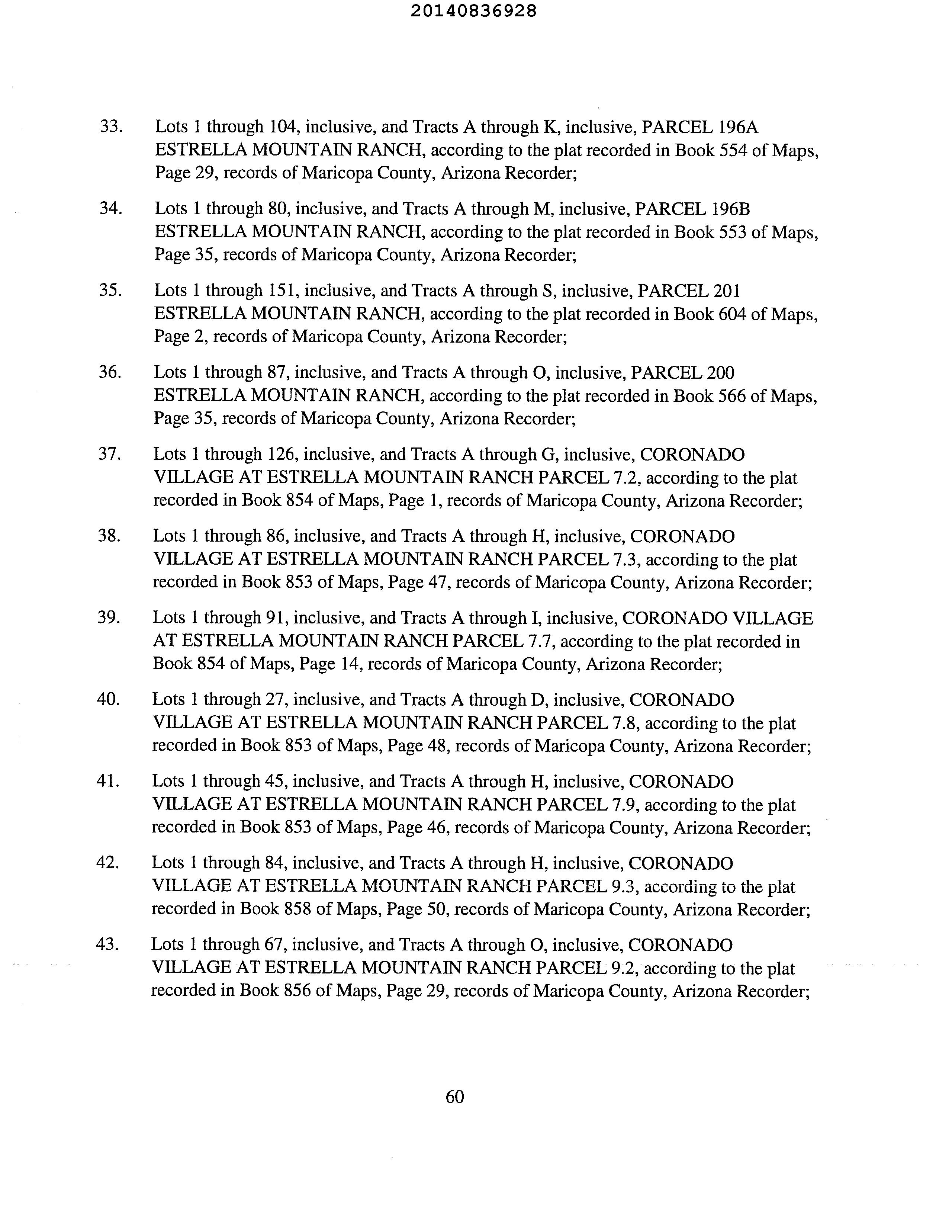 20140836928

33. Lots 1 through 104, inclusive, and Tracts A through K, inclusive, PARCEL 196A ESTRELLA MOUNTAIN RANCH, according to the plat recorded in Book 554 of Maps, Page 29, records of Maricopa County, Arizona Recorder;

34. Lots 1 through 80, inclusive, and Tracts A through M, inclusive, PARCEL 196B ESTRELLA MOUNTAIN RANCH, according to the plat recorded in Book 553 of Maps, Page 35, records of Maricopa County, Arizona Recorder;

35. Lots 1 through 151, inclusive, and Tracts A through S, inclusive, PARCEL 201 ESTRELLA MOUNTAIN RANCH, according to the plat recorded in Book 604 of Maps, Page 2, records of Maricopa County, Arizona Recorder;

36. Lots 1 through 87, inclusive, and Tracts A through O, inclusive, PARCEL 200 ESTRELLA MOUNTAIN RANCH, according to the plat recorded in Book 566 of Maps, Page 35, records of Maricopa County, Arizona Recorder;

37. Lots 1 through 126, inclusive, and Tracts A through G, inclusive, CORONADO VILLAGE AT ESTRELLA MOUNTAIN RANCH PARCEL 7.2, according to the plat recorded in Book 854 of Maps, Page 1, records of Maricopa County, Arizona Recorder;

38. Lots 1 through 86, inclusive, and Tracts A through H, inclusive, CORONADO VILLAGE AT ESTRELLA MOUNTAIN RANCH PARCEL 7.3, according to the plat recorded in Book 853 of Maps, Page 47, records of Maricopa County, Arizona Recorder;

39. Lots 1 through 91, inclusive, and Tracts A through I, inclusive, CORONADO VILLAGE AT ESTRELLA MOUNTAIN RANCH PARCEL 7.7, according to the plat recorded in Book 854 of Maps, Page 14, records of Maricopa County, Arizona Recorder;

40. Lots 1 through 27, inclusive, and Tracts A through D, inclusive, CORONADO VILLAGE AT ESTRELLA MOUNTAIN RANCH PARCEL 7.8, according to the plat recorded in Book 853 of Maps, Page 48, records of Maricopa County, Arizona Recorder;

41. Lots 1 through 45, inclusive, and Tracts A through H, inclusive, CORONADO VILLAGE AT ESTRELLA MOUNTAIN RANCH PARCEL 7.9, according to the plat recorded in Book 853 of Maps, Page 46, records of Maricopa County, Arizona Recorder;

42. Lots 1 through 84, inclusive, and Tracts A through H, inclusive, CORONADO VILLAGE AT ESTRELLA MOUNTAIN RANCH PARCEL 9.3, according to the plat recorded in Book 858 of Maps, Page 50, records of Maricopa County, Arizona Recorder;

43. Lots 1 through 67, inclusive, and Tracts A through O, inclusive, CORONADO VILLAGE AT ESTRELLA MOUNTAIN RANCH PARCEL 9.2, according to the plat recorded in Book 856 of Maps, Page 29, records of Maricopa County, Arizona Recorder;

60